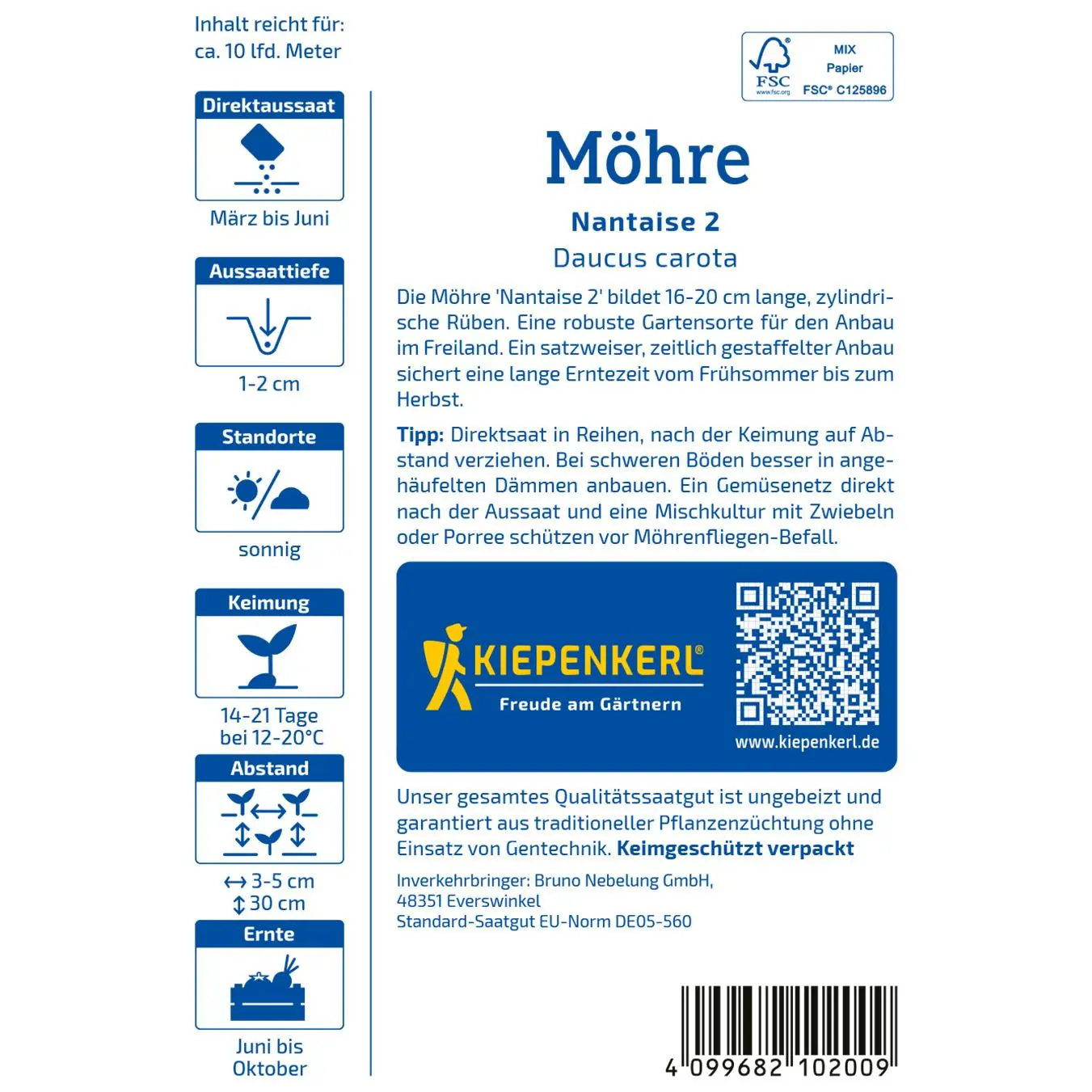 Inhalt reicht für:
ca. 10 lfd. Meter

Direktaussaat

März bis Juni

Aussaattiefe

1-2 cm

Standorte

sonnig

Keimung

14-21 Tage
bei 12-20°C

Abstand

↔ 3-5 cm
↕ 30 cm

Ernte

Juni bis
Oktober

FSC
www.fsc.org
MIX
Papier
FSC® C125896

Möhre

Nantaise 2

Daucus carota

Die Möhre 'Nantaise 2' bildet 16-20 cm lange, zylindrische Rüben. Eine robuste Gartensorte für den Anbau im Freiland. Ein satzweiser, zeitlich gestaffelter Anbau sichert eine lange Erntezeit vom Frühsommer bis zum Herbst.

Tipp: Direktsaat in Reihen, nach der Keimung auf Abstand verziehen. Bei schweren Böden besser in angehäufelten Dämmen anbauen. Ein Gemüsenetz direkt nach der Aussaat und eine Mischkultur mit Zwiebeln oder Porree schützen vor Möhrenfliegen-Befall.

KIEPENKERL®
Freude am Gärtnern

www.kiepenkerl.de

Unser gesamtes Qualitätssaatgut ist ungebeizt und garantiert aus traditioneller Pflanzenzüchtung ohne Einsatz von Gentechnik. Keimgeschützt verpackt

Inverkehrbringer: Bruno Nebelung GmbH,
48351 Everswinkel
Standard-Saatgut EU-Norm DE05-560

4 099682 102009